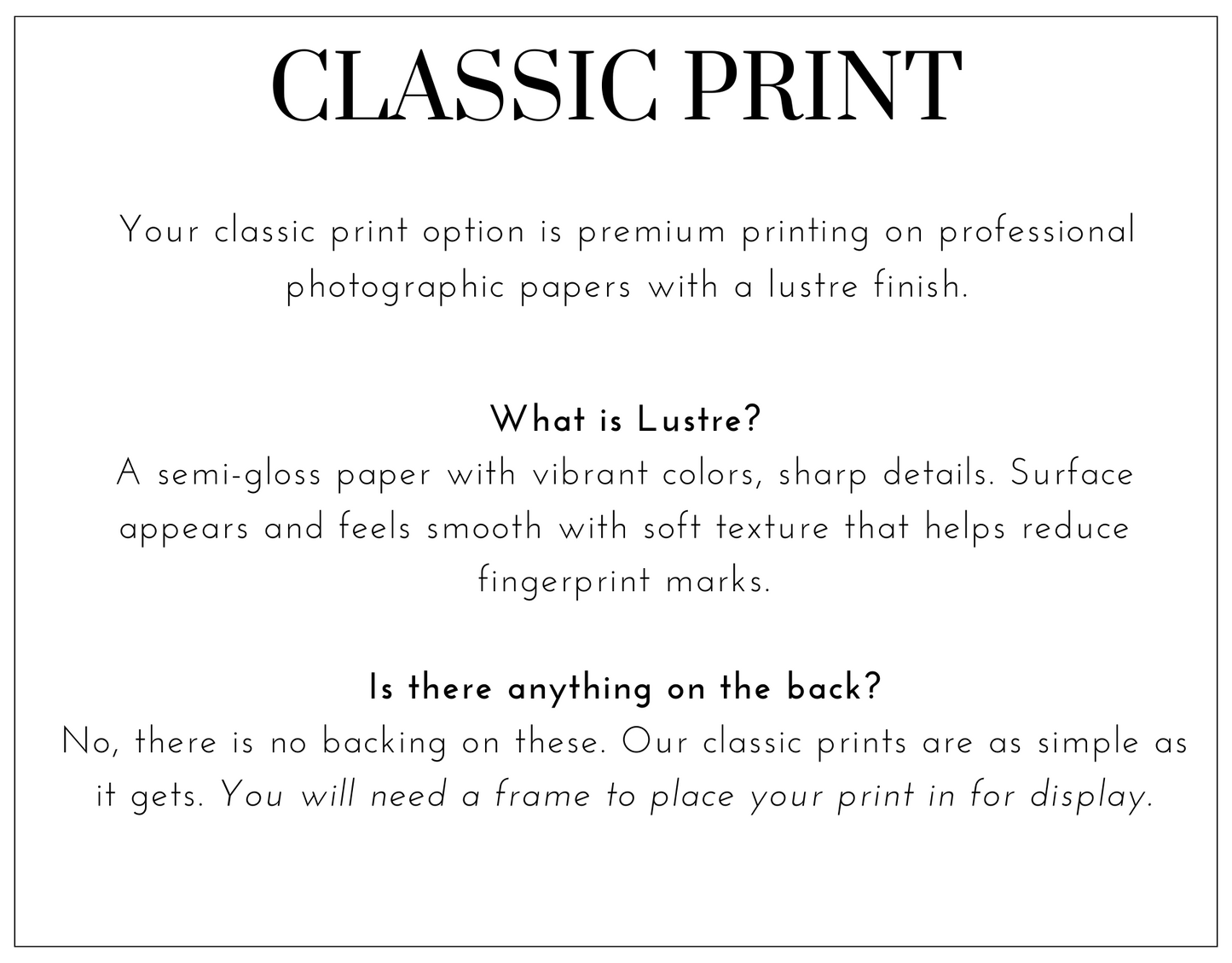 CLASSIC PRINT

Your classic print option is premium printing on professional photographic papers with a lustre finish.

What is Lustre?

A semi-gloss paper with vibrant colors, sharp details. Surface appears and feels smooth with soft texture that helps reduce fingerprint marks.

Is there anything on the back?

No, there is no backing on these. Our classic prints are as simple as it gets. You will need a frame to place your print in for display.